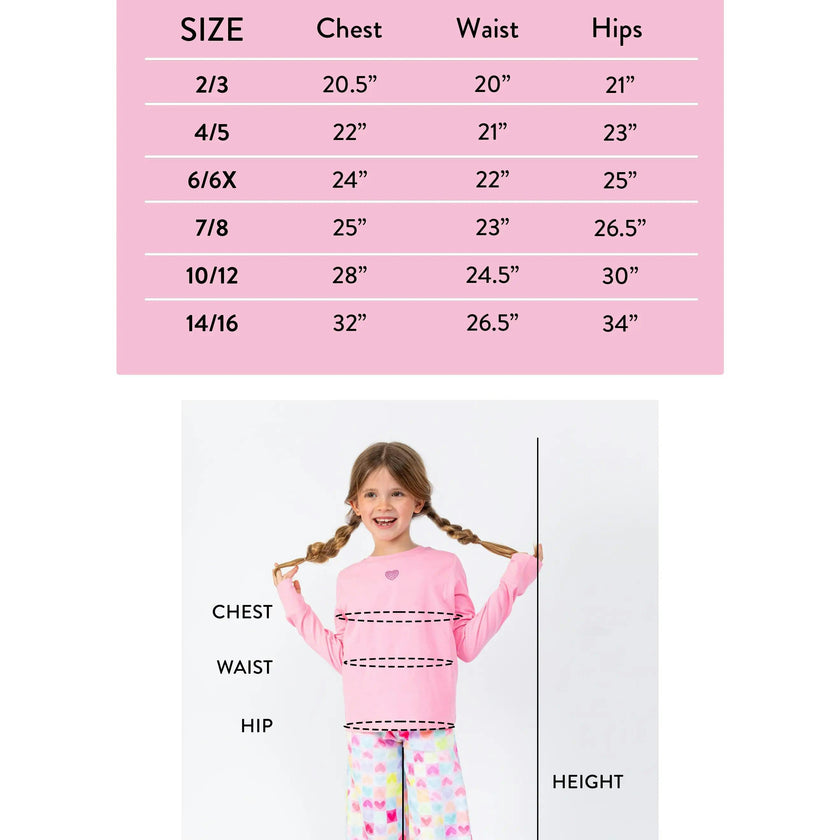 | SIZE | Chest | Waist | Hips |
|---|---|---|---|
| 2/3 | 20.5” | 20” | 21” |
| 4/5 | 22” | 21” | 23” |
| 6/6X | 24” | 22” | 25” |
| 7/8 | 25” | 23” | 26.5” |
| 10/12 | 28” | 24.5” | 30” |
| 14/16 | 32” | 26.5” | 34” |

CHEST

WAIST

HIP

HEIGHT